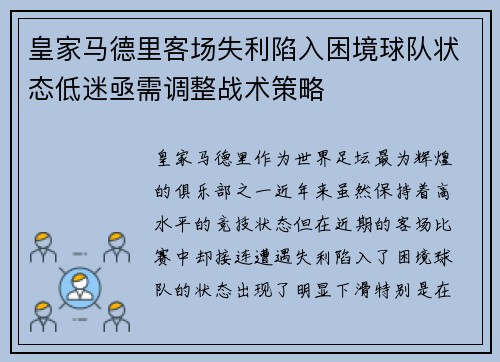 皇家马德里客场失利陷入困境球队状态低迷亟需调整战术策略

皇家马德里作为世界足坛最为辉煌的俱乐部之一近年来虽然保持着高水平的竞技状态但在近期的客场比赛中却接连遭遇失利陷入了困境球队的状态出现了明显下滑特别是在